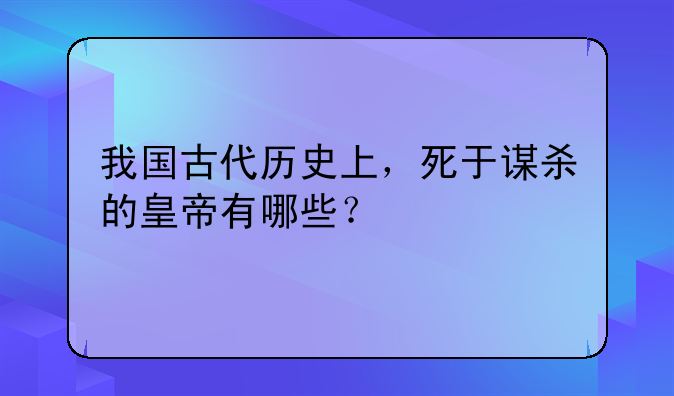 我国古代历史上，死于谋杀的皇帝有哪些？